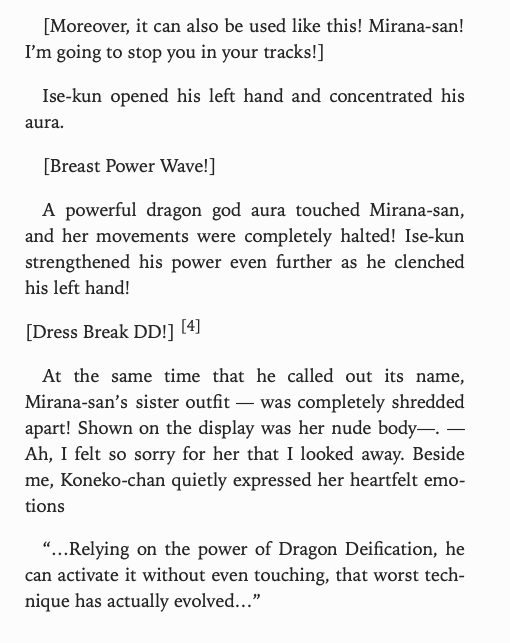 [Moreover, it can also be used like this! Mirana-san! I'm going to stop you in your tracks!]

Ise-kun opened his left hand and concentrated his aura.

[Breast Power Wave!]

A powerful dragon god aura touched Mirana-san, and her movements were completely halted! Ise-kun strengthened his power even further as he clenched his left hand!

[Dress Break DD!] $^{[4]}$

At the same time that he called out its name, Mirana-san's sister outfit — was completely shredded apart! Shown on the display was her nude body—. — Ah, I felt so sorry for her that I looked away. Beside me, Koneko-chan quietly expressed her heartfelt emotions

"…Relying on the power of Dragon Deification, he can activate it without even touching, that worst technique has actually evolved…"